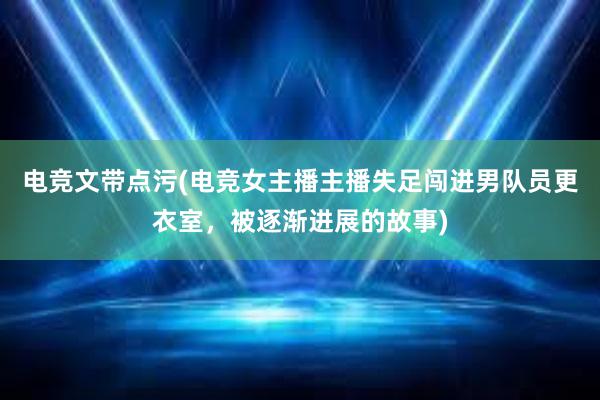 电竞文带点污(电竞女主播主播失足闯进男队员更衣室，被逐渐进展的故事)